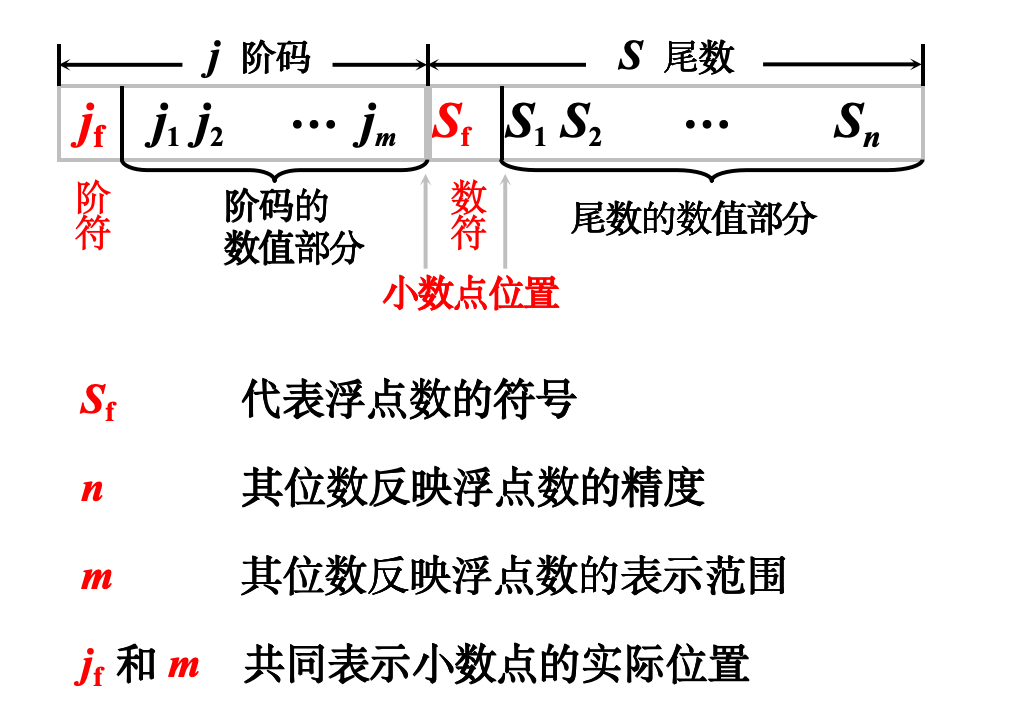 $j$ 阶码

$S$ 尾数

$j_f$ $j_1$ $j_2$ $\cdots$ $j_m$ $S_f$ $S_1$ $S_2$ $\cdots$ $S_n$

阶符

阶码的数值部分

数符

尾数的数值部分

小数点位置

$S_f$ 代表浮点数的符号

$n$ 其位数反映浮点数的精度

$m$ 其位数反映浮点数的表示范围

$j_f$ 和 $m$ 共同表示小数点的实际位置